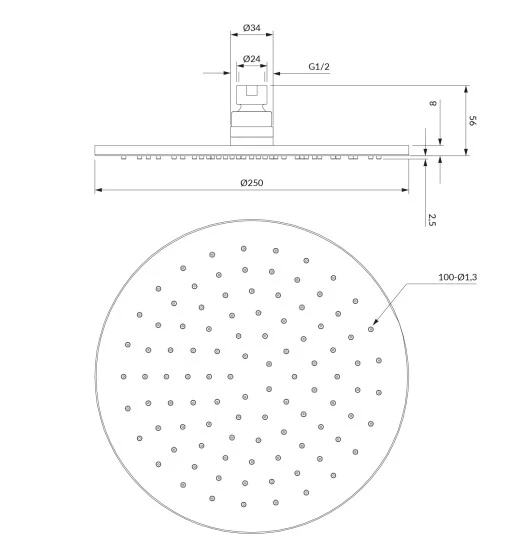 Ø34
Ø24
G1/2
8
56
Ø250
2,5
100-Ø1,3